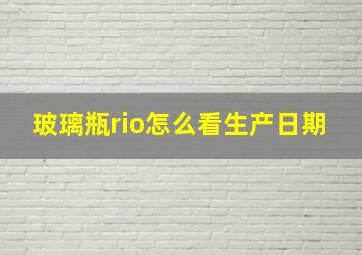 玻璃瓶rio怎么看生产日期